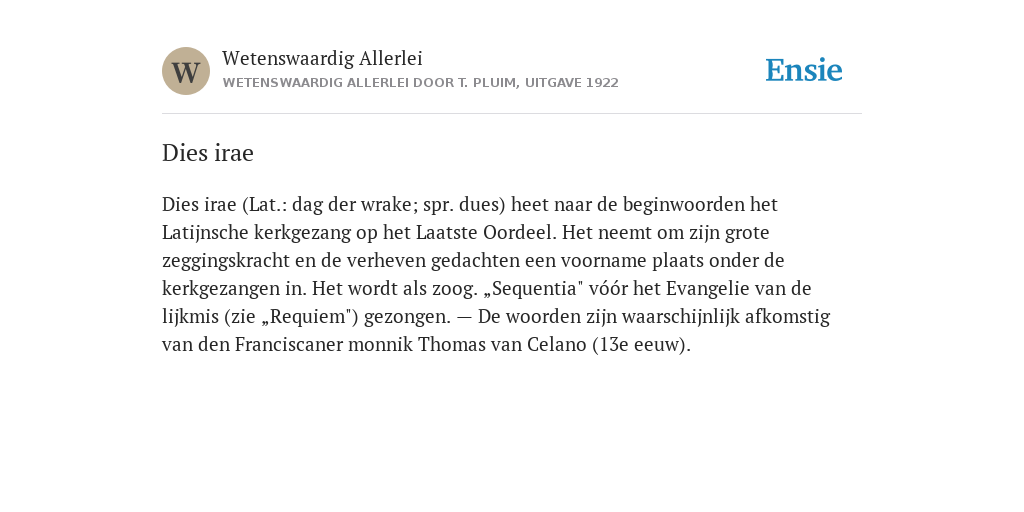 W

Wetenswaardig Allerlei
WETENSWAARDIG ALLERLEI DOOR T. PLUIM, UITGAVE 1922

Ensie

Dies irae

Dies irae (Lat.: dag der wrake; spr. dues) heet naar de beginwoorden het Latijnsche kerkgezang op het Laatste Oordeel. Het neemt om zijn grote zeggingskracht en de verheven gedachten een voorname plaats onder de kerkgezangen in. Het wordt als zoog. „Sequentia" vóór het Evangelie van de lijkmis (zie „Requiem") gezongen. — De woorden zijn waarschijnlijk afkomstig van den Franciscaner monnik Thomas van Celano (13e eeuw).